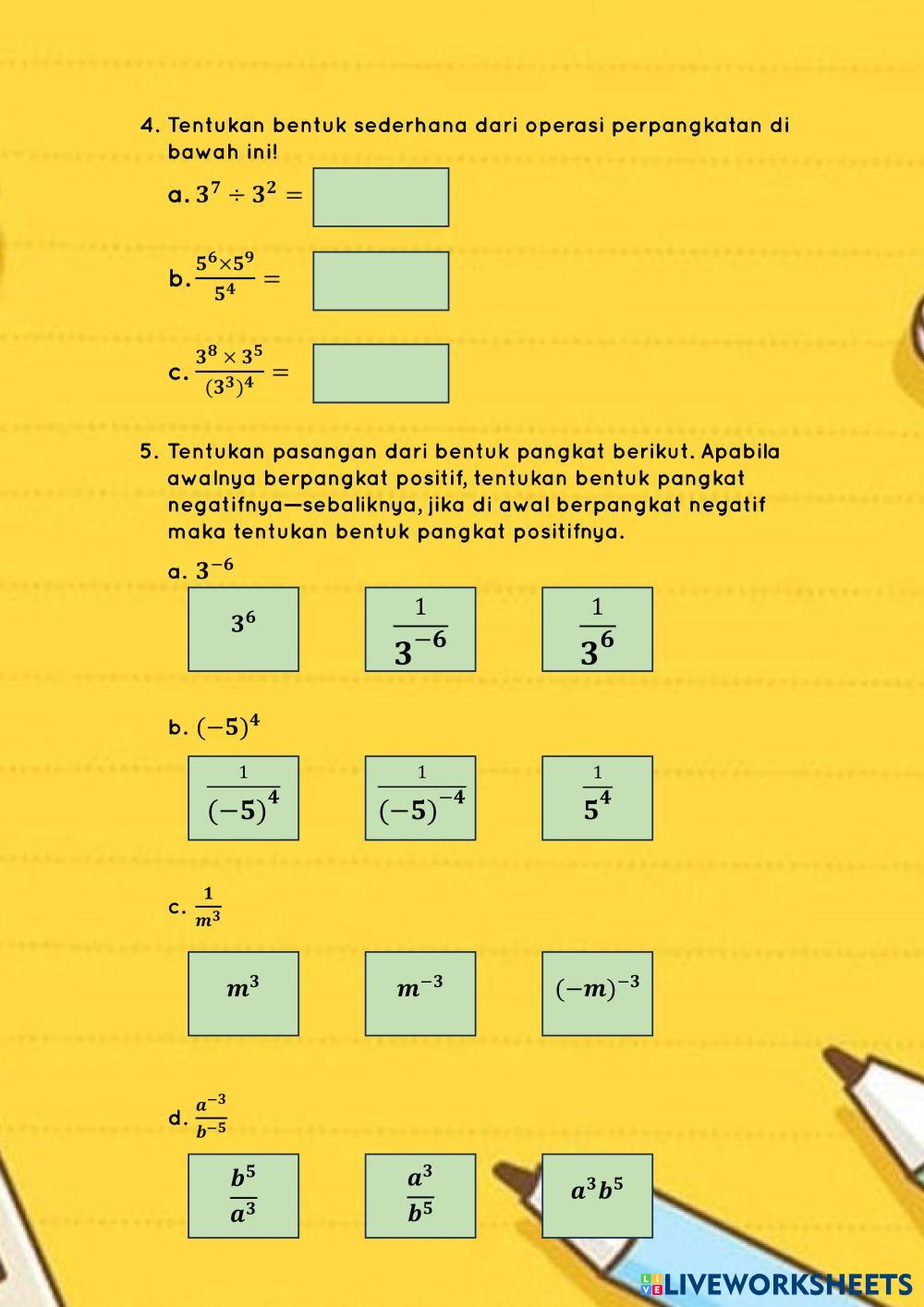 4. Tentukan bentuk sederhana dari operasi perpangkatan di bawah ini!

a. $3^7 \div 3^2 =$

b. $\frac{5^6 \times 5^9}{5^4} =$

c. $\frac{3^8 \times 3^5}{(3^3)^4} =$

5. Tentukan pasangan dari bentuk pangkat berikut. Apabila awalnya berpangkat positif, tentukan bentuk pangkat negatifnya—sebaliknya, jika di awal berpangkat negatif maka tentukan bentuk pangkat positifnya.

a. $3^{-6}$

$3^6$

$\frac{1}{3^{-6}}$

$\frac{1}{3^6}$

b. $(-5)^4$

$\frac{1}{(-5)^4}$

$\frac{1}{(-5)^{-4}}$

$\frac{1}{5^4}$

c. $\frac{1}{m^3}$

$m^3$

$m^{-3}$

$(-m)^{-3}$

d. $\frac{a^{-3}}{b^{-5}}$

$\frac{b^5}{a^3}$

$\frac{a^3}{b^5}$

$a^3b^5$

LIVEWORKSHEETS